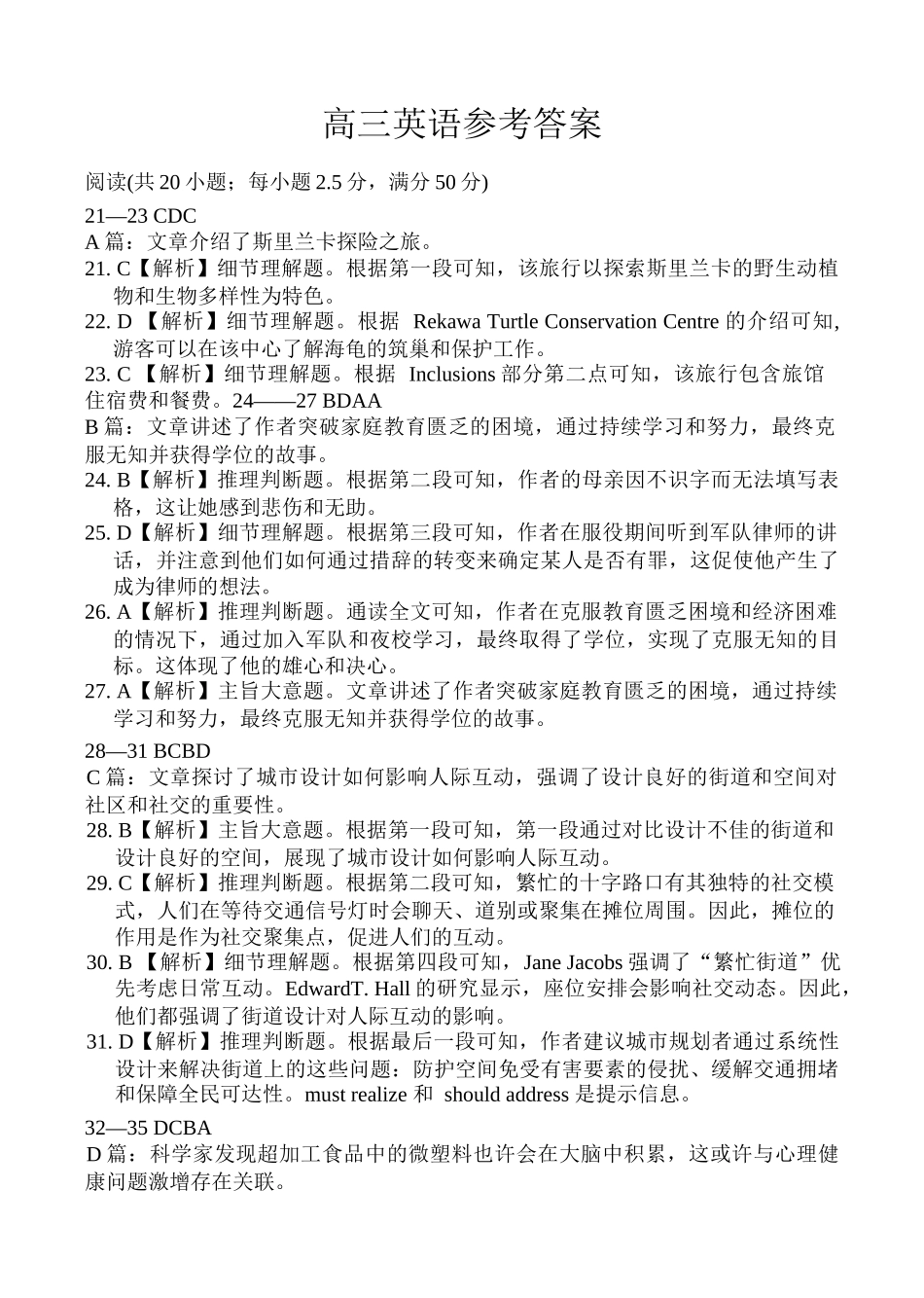 高三英语参考答案

阅读(共 20 小题；每小题 2.5 分，满分 50 分)

21—23 CDC

A 篇：文章介绍了斯里兰卡探险之旅。

21. C【解析】细节理解题。根据第一段可知，该旅行以探索斯里兰卡的野生动植物和生物多样性为特色。

22. D 【解析】细节理解题。根据 Rekawa Turtle Conservation Centre 的介绍可知，游客可以在该中心了解海龟的筑巢和保护工作。

23. C 【解析】细节理解题。根据 Inclusions 部分第二点可知，该旅行包含旅馆住宿费和餐费。24——27 BDAA

B 篇：文章讲述了作者突破家庭教育匮乏的困境，通过持续学习和努力，最终克服无知并获得学位的故事。

24. B【解析】推理判断题。根据第二段可知，作者的母亲因不识字而无法填写表格，这让她感到悲伤和无助。

25. D【解析】细节理解题。根据第三段可知，作者在服役期间听到军队律师的讲话，并注意到他们如何通过措辞的转变来确定某人是否有罪，这促使他产生了成为律师的想法。

26. A【解析】推理判断题。通读全文可知，作者在克服教育匮乏困境和经济困难的情况下，通过加入军队和夜校学习，最终取得了学位，实现了克服无知的目标。这体现了他的雄心和决心。

27. A【解析】主旨大意题。文章讲述了作者突破家庭教育匮乏的困境，通过持续学习和努力，最终克服无知并获得学位的故事。

28—31 BCBD

C 篇：文章探讨了城市设计如何影响人际互动，强调了设计良好的街道和空间对社区和社交的重要性。

28. B【解析】主旨大意题。根据第一段可知，第一段通过对比设计不佳的街道和设计良好的空间，展现了城市设计如何影响人际互动。

29. C【解析】推理判断题。根据第二段可知，繁忙的十字路口有其独特的社交模式，人们在等待交通信号灯时会聊天、道别或聚集在摊位周围。因此，摊位的作用是作为社交聚集点，促进人们的互动。

30. B 【解析】细节理解题。根据第四段可知，Jane Jacobs 强调了“繁忙街道”优先考虑日常互动。EdwardT. Hall 的研究显示，座位安排会影响社交动态。因此，他们都强调了街道设计对人际互动的影响。

31. D【解析】推理判断题。根据最后一段可知，作者建议城市规划者通过系统性设计来解决街道上的这些问题：防护空间免受有害要素的侵扰、缓解交通拥堵和保障全民可达性。must realize 和 should address 是提示信息。

32—35 DCBA

D 篇：科学家发现超加工食品中的微塑料也许会在大脑中积累，这或许与心理健康问题激增存在关联。